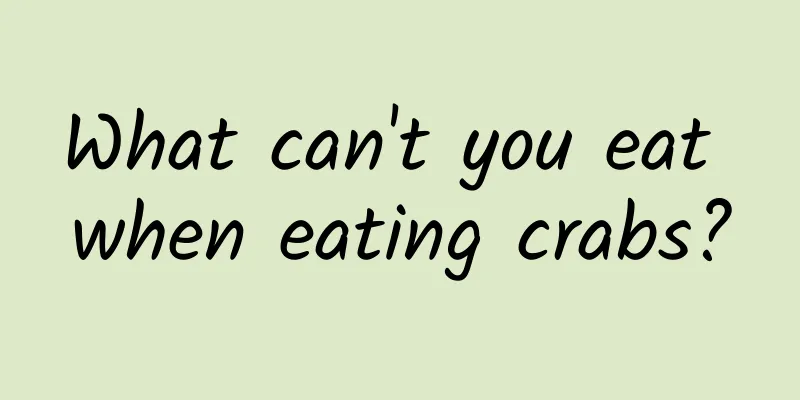 What can't you eat when eating crabs?